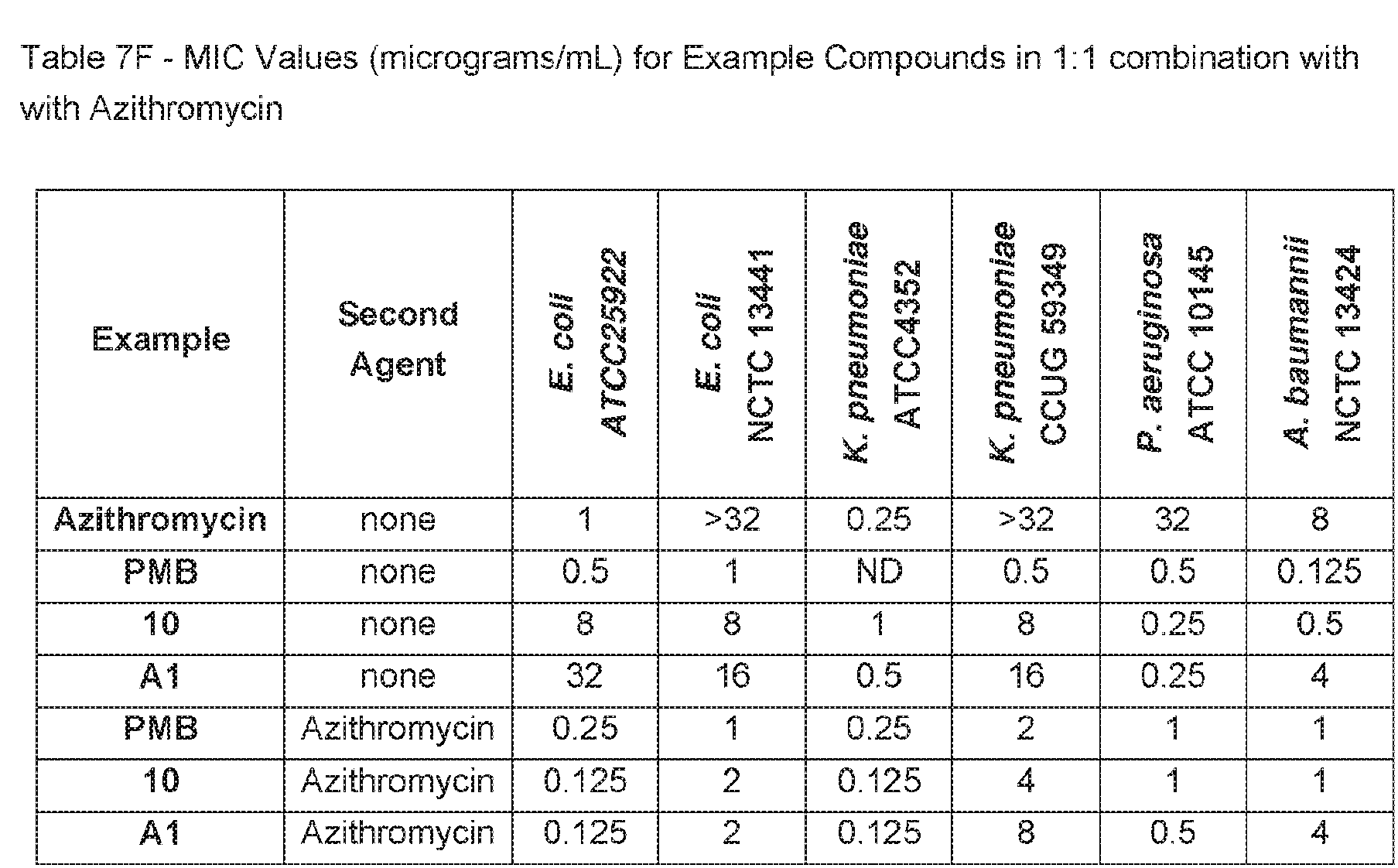 Table 7F - MIC Values (micrograms/mL) for Example Compounds in 1:1 combination with with Azithromycin

| Example | Second Agent | E. coli ATCC25922 | E. coli NCTC 13441 | K. pneumoniae ATCC4352 | K. pneumoniae CCUG 59349 | P. aeruginosa ATCC 10145 | A. baumannii NCTC 13424 |
|---|---|---|---|---|---|---|---|
| Azithromycin | none | 1 | >32 | 0.25 | >32 | 32 | 8 |
| PMB | none | 0.5 | 1 | ND | 0.5 | 0.5 | 0.125 |
| 10 | none | 8 | 8 | 1 | 8 | 0.25 | 0.5 |
| A1 | none | 32 | 16 | 0.5 | 16 | 0.25 | 4 |
| PMB | Azithromycin | 0.25 | 1 | 0.25 | 2 | 1 | 1 |
| 10 | Azithromycin | 0.125 | 2 | 0.125 | 4 | 1 | 1 |
| A1 | Azithromycin | 0.125 | 2 | 0.125 | 8 | 0.5 | 4 |